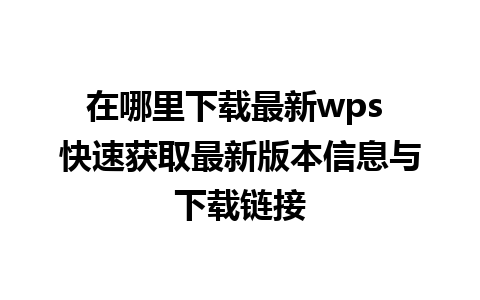 在哪里下载最新wps 快速获取最新版本信息与下载链接